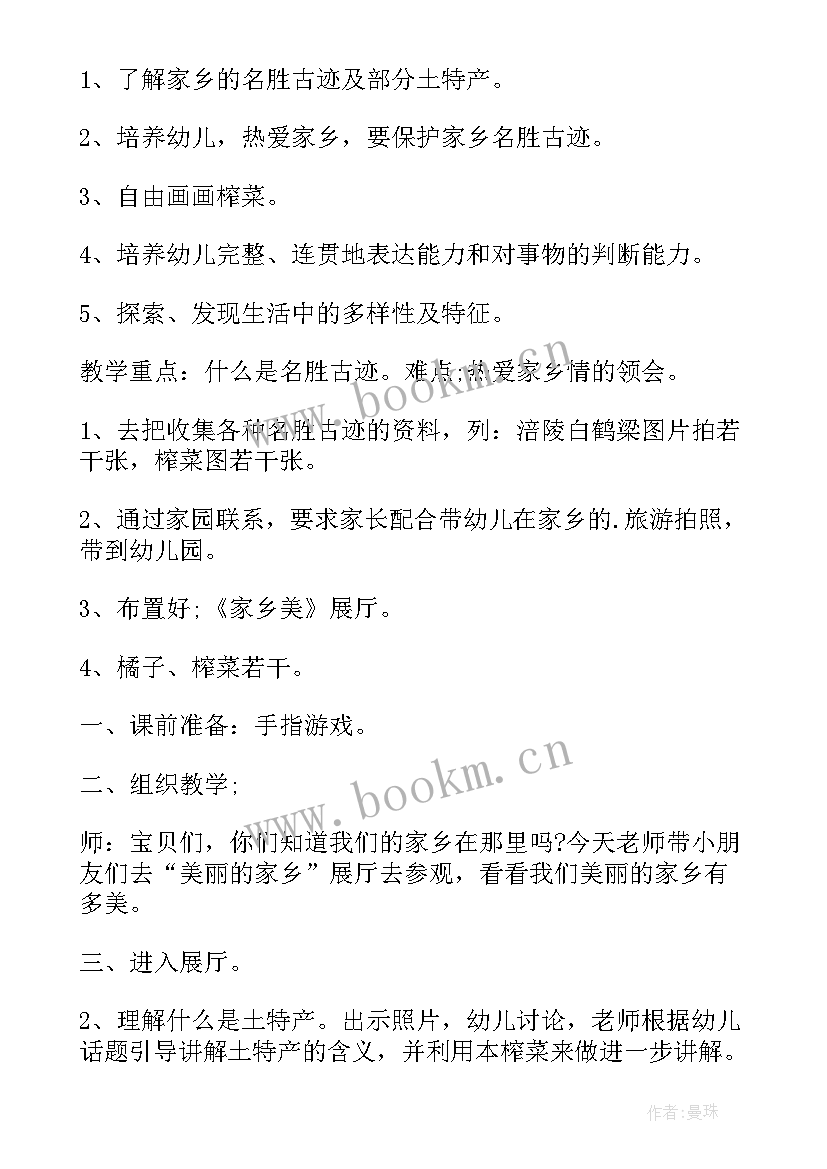 1、了解家乡的名胜古迹及部分土特产。

2、培养幼儿，热爱家乡，要保护家乡名胜古迹。

3、自由画画榨菜。

4、培养幼儿完整、连贯地表达能力和对事物的判断能力。

5、探索、发现生活中的多样性及特征。

教学重点：什么是名胜古迹。难点;热爱家乡情的领会。

1、去把收集各种名胜古迹的资料，列：涪陵白鹤梁图片拍若干张，榨菜图若干张。

2、通过家园联系，要求家长配合带幼儿在家乡的.旅游拍照，带到幼儿园。

3、布置好;《家乡美》展厅。

4、橘子、榨菜若干。

一、课前准备：手指游戏。

二、组织教学;

师：宝贝们，你们知道我们的家乡在那里吗?今天老师带小朋友们去“美丽的家乡”展厅去参观，看看我们美丽的家乡有多美。

三、进入展厅。

2、理解什么是土特产。出示照片，幼儿讨论，老师根据幼儿话题引导讲解土特产的含义，并利用本榨菜来做进一步讲解。

www.bookm.cn

www.bookm.cn

作者:曼珠